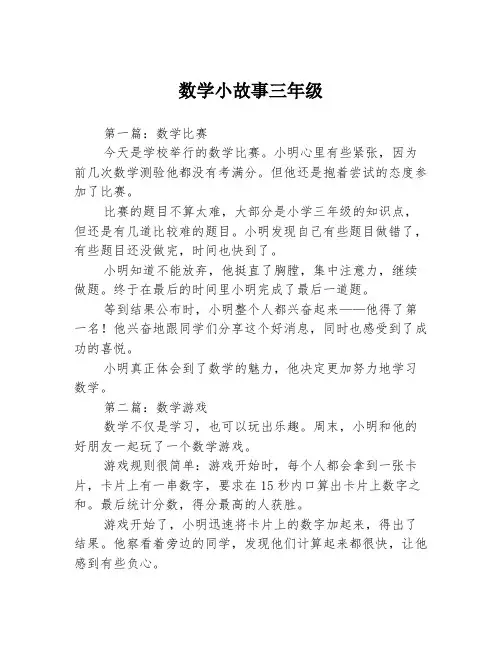 数学小故事三年级

第一篇：数学比赛

今天是学校举行的数学比赛。小明心里有些紧张，因为前几次数学测验他都没有考满分。但他还是抱着尝试的态度参加了比赛。

比赛的题目不算太难，大部分是小学三年级的知识点，但还是有几道比较难的题目。小明发现自己有些题目做错了，有些题目还没做完，时间也快到了。

小明知道不能放弃，他挺直了胸膛，集中注意力，继续做题。终于在最后的时间里小明完成了最后一道题。

等到结果公布时，小明整个人都兴奋起来——他得了第一名！他兴奋地跟同学们分享这个好消息，同时也感受到了成功的喜悦。

小明真正体会到了数学的魅力，他决定更加努力地学习数学。

第二篇：数学游戏

数学不仅是学习，也可以玩出乐趣。周末，小明和他的好朋友一起玩了一个数学游戏。

游戏规则很简单：游戏开始时，每个人都会拿到一张卡片，卡片上有一串数字，要求在15秒内口算出卡片上数字之和。最后统计分数，得分最高的人获胜。

游戏开始了，小明迅速将卡片上的数字加起来，得出了结果。他察看着旁边的同学，发现他们计算起来都很快，让他感到有些负心。